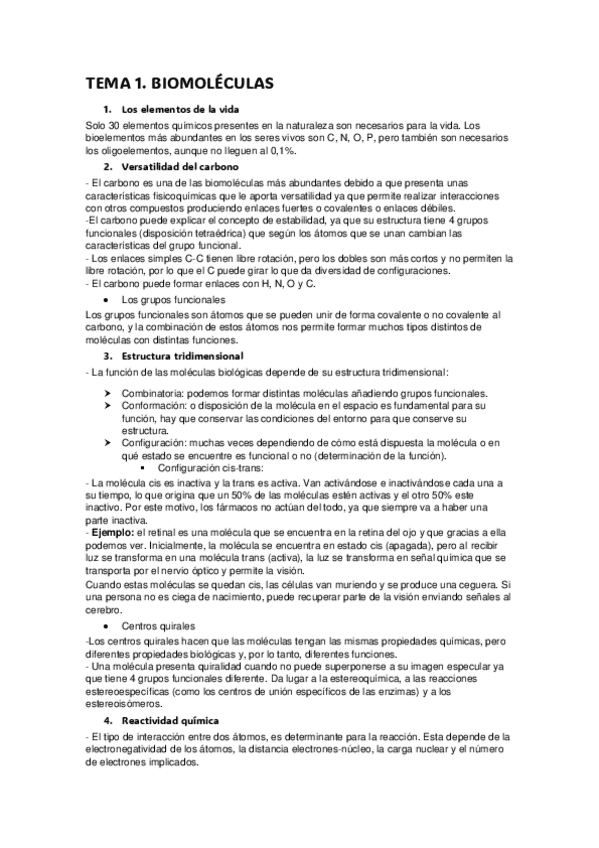 TEMA 1. BIOMOLÉCULAS

1. Los elementos de la vida

Solo 30 elementos químicos presentes en la naturaleza son necesarios para la vida. Los bioelementos más abundantes en los seres vivos son C, N, O, P, pero también son necesarios los oligoelementos, aunque no lleguen al 0,1%.

2. Versatilidad del carbono

- El carbono es una de las biomoléculas más abundantes debido a que presenta unas características fisicoquímicas que le aporta versatilidad ya que permite realizar interacciones con otros compuestos produciendo enlaces fuertes o covalentes o enlaces débiles.
-El carbono puede explicar el concepto de estabilidad, ya que su estructura tiene 4 grupos funcionales (disposición tetraédrica) que según los átomos que se unan cambian las características del grupo funcional.
- Los enlaces simples C-C tienen libre rotación, pero los dobles son más cortos y no permiten la libre rotación, por lo que el C puede girar lo que da diversidad de configuraciones.
- El carbono puede formar enlaces con H, N, O y C.

• Los grupos funcionales

Los grupos funcionales son átomos que se pueden unir de forma covalente o no covalente al carbono, y la combinación de estos átomos nos permite formar muchos tipos distintos de moléculas con distintas funciones.

3. Estructura tridimensional

- La función de las moléculas biológicas depende de su estructura tridimensional:

➤ Combinatoria: podemos formar distintas moléculas añadiendo grupos funcionales.
➤ Conformación: o disposición de la molécula en el espacio es fundamental para su función, hay que conservar las condiciones del entorno para que conserve su estructura.
➤ Configuración: muchas veces dependiendo de cómo está dispuesta la molécula o en qué estado se encuentre es funcional o no (determinación de la función).
▪ Configuración cis-trans:

- La molécula cis es inactiva y la trans es activa. Van activándose e inactivándose cada una a su tiempo, lo que origina que un 50% de las moléculas estén activas y el otro 50% este inactivo. Por este motivo, los fármacos no actúan del todo, ya que siempre va a haber una parte inactiva.
- Ejemplo: el retinal es una molécula que se encuentra en la retina del ojo y que gracias a ella podemos ver. Inicialmente, la molécula se encuentra en estado cis (apagada), pero al recibir luz se transforma en una molécula trans (activa), la luz se transforma en señal química que se transporta por el nervio óptico y permite la visión.
Cuando estas moléculas se quedan cis, las células van muriendo y se produce una ceguera. Si una persona no es ciega de nacimiento, puede recuperar parte de la visión enviando señales al cerebro.

• Centros quirales

-Los centros quirales hacen que las moléculas tengan las mismas propiedades químicas, pero diferentes propiedades biológicas y, por lo tanto, diferentes funciones.
- Una molécula presenta quiralidad cuando no puede superponerse a su imagen especular ya que tiene 4 grupos funcionales diferente. Da lugar a la estereoquímica, a las reacciones estereoespecíficas (como los centros de unión específicos de las enzimas) y a los estereoisómeros.

4. Reactividad química

- El tipo de interacción entre dos átomos, es determinante para la reacción. Esta depende de la electronegatividad de los átomos, la distancia electrones-núcleo, la carga nuclear y el número de electrones implicados.